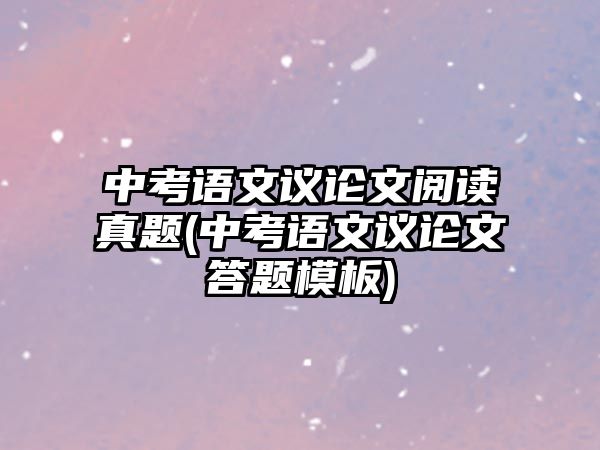 中考语文议论文阅读真题(中考语文议论文答题模板)